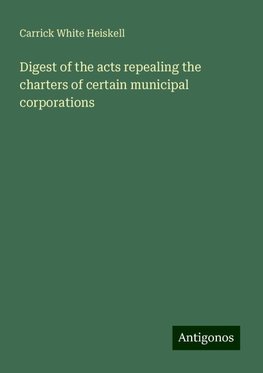 Carrick White Heiskell

Digest of the acts repealing the charters of certain municipal corporations

Antigonos